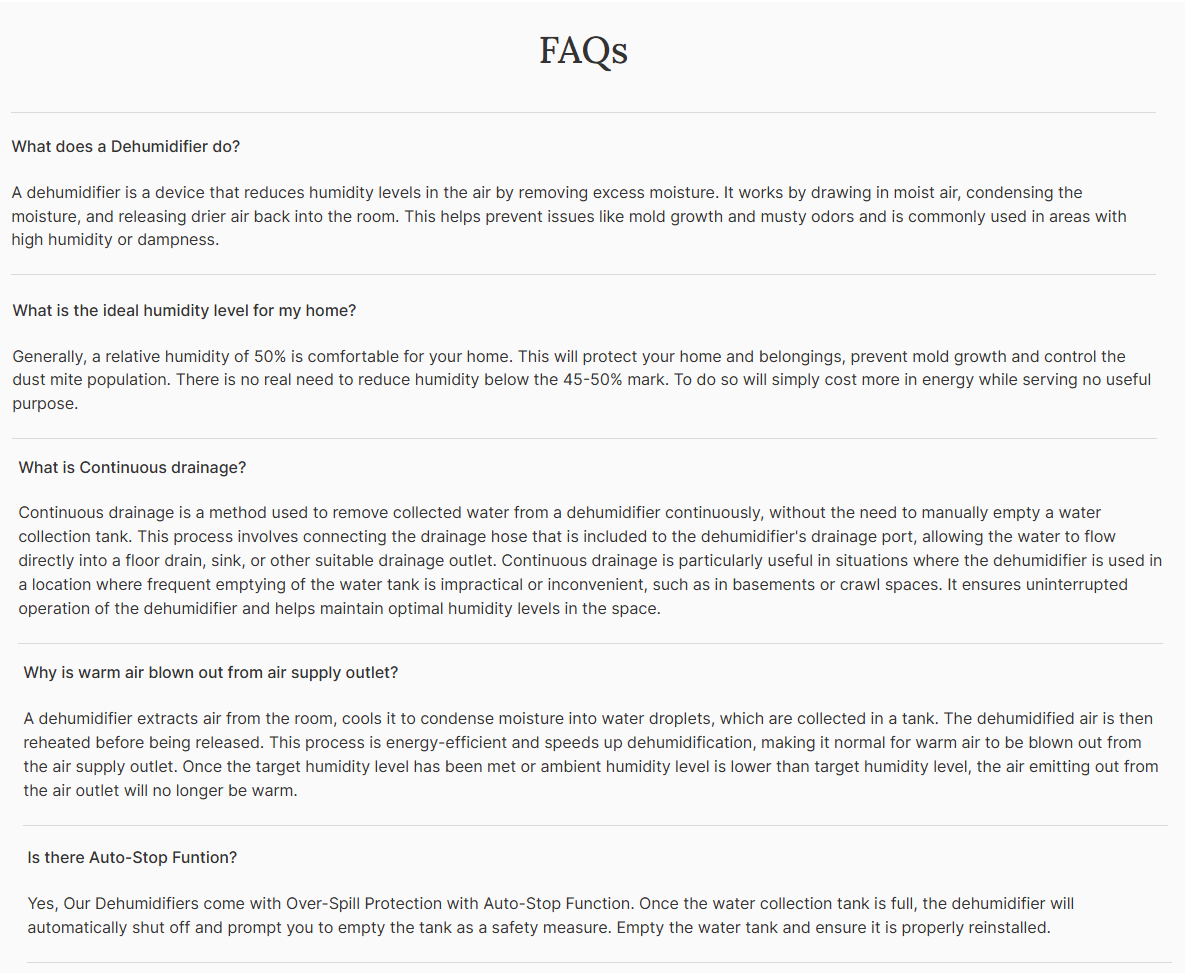 FAQs

What does a Dehumidifier do?

A dehumidifier is a device that reduces humidity levels in the air by removing excess moisture. It works by drawing in moist air, condensing the moisture, and releasing drier air back into the room. This helps prevent issues like mold growth and musty odors and is commonly used in areas with high humidity or dampness.

What is the ideal humidity level for my home?

Generally, a relative humidity of 50% is comfortable for your home. This will protect your home and belongings, prevent mold growth and control the dust mite population. There is no real need to reduce humidity below the 45-50% mark. To do so will simply cost more in energy while serving no useful purpose.

What is Continuous drainage?

Continuous drainage is a method used to remove collected water from a dehumidifier continuously, without the need to manually empty a water collection tank. This process involves connecting the drainage hose that is included to the dehumidifier's drainage port, allowing the water to flow directly into a floor drain, sink, or other suitable drainage outlet. Continuous drainage is particularly useful in situations where the dehumidifier is used in a location where frequent emptying of the water tank is impractical or inconvenient, such as in basements or crawl spaces. It ensures uninterrupted operation of the dehumidifier and helps maintain optimal humidity levels in the space.

Why is warm air blown out from air supply outlet?

A dehumidifier extracts air from the room, cools it to condense moisture into water droplets, which are collected in a tank. The dehumidified air is then reheated before being released. This process is energy-efficient and speeds up dehumidification, making it normal for warm air to be blown out from the air supply outlet. Once the target humidity level has been met or ambient humidity level is lower than target humidity level, the air emitting out from the air outlet will no longer be warm.

Is there Auto-Stop Funtion?

Yes, Our Dehumidifiers come with Over-Spill Protection with Auto-Stop Function. Once the water collection tank is full, the dehumidifier will automatically shut off and prompt you to empty the tank as a safety measure. Empty the water tank and ensure it is properly reinstalled.